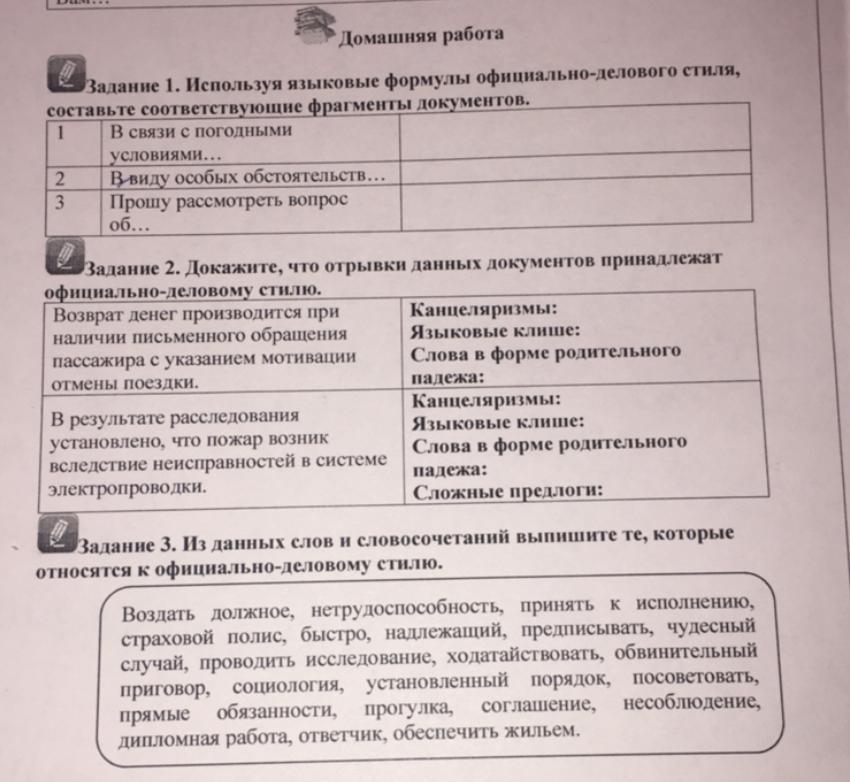 Домашняя работа

Задание 1. Используя языковые формулы официально-делового стиля, составьте соответствующие фрагменты документов.

| 1 | В связи с погодными условиями… | |
|---|---|---|
| 2 | В виду особых обстоятельств… | |
| 3 | Прошу рассмотреть вопрос об… | |

Задание 2. Докажите, что отрывки данных документов принадлежат официально-деловому стилю.

| Возврат денег производится при наличии письменного обращения пассажира с указанием мотивации отмены поездки. | Канцеляризмы: Языковые клише: Слова в форме родительного падежа: |
|---|---|
| В результате расследования установлено, что пожар возник вследствие неисправностей в системе электропроводки. | Канцеляризмы: Языковые клише: Слова в форме родительного падежа: Сложные предлоги: |

Задание 3. Из данных слов и словосочетаний выпишите те, которые относятся к официально-деловому стилю.

Воздать должное, нетрудоспособность, принять к исполнению, страховой полис, быстро, надлежащий, предписывать, чудесный случай, проводить исследование, ходатайствовать, обвинительный приговор, социология, установленный порядок, посоветовать, прямые обязанности, прогулка, соглашение, несоблюдение, дипломная работа, ответчик, обеспечить жильем.